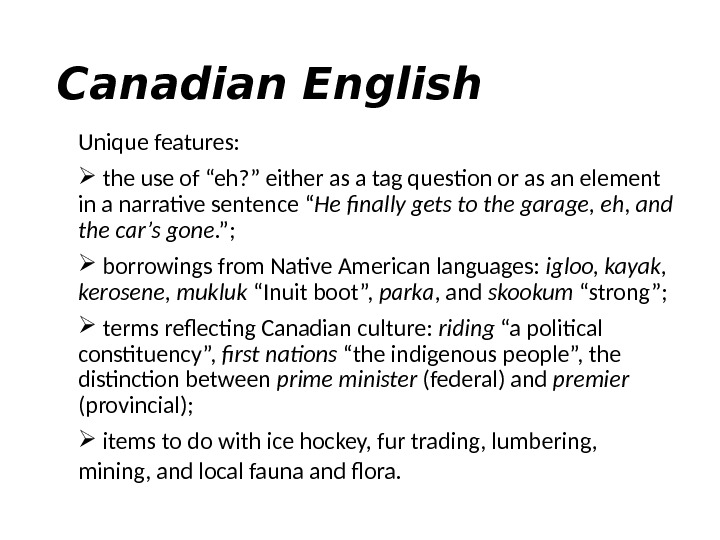 Canadian English

Unique features:

➢ the use of "eh?" either as a tag question or as an element in a narrative sentence "He finally gets to the garage, eh, and the car's gone.";

➢ borrowings from Native American languages: igloo, kayak, kerosene, mukluk "Inuit boot", parka, and skookum "strong";

➢ terms reflecting Canadian culture: riding "a political constituency", first nations "the indigenous people", the distinction between prime minister (federal) and premier (provincial);

➢ items to do with ice hockey, fur trading, lumbering, mining, and local fauna and flora.